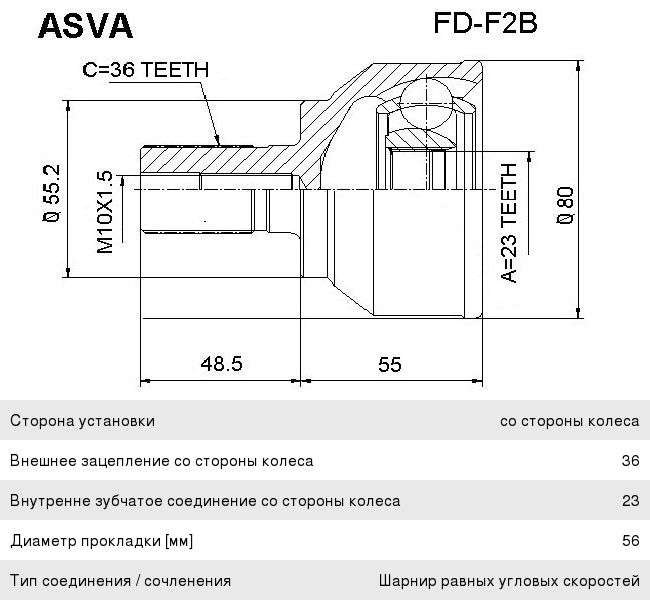 ASVA

FD-F2B

C=36 TEETH

Ø 55.2

M10X1.5

A=23 TEETH

Ø 80

48.5

55

| Сторона установки | со стороны колеса |
|---|---|
| Внешнее зацепление со стороны колеса | 36 |
| Внутренне зубчатое соединение со стороны колеса | 23 |
| Диаметр прокладки [мм] | 56 |
| Тип соединения / сочленения | Шарнир равных угловых скоростей |